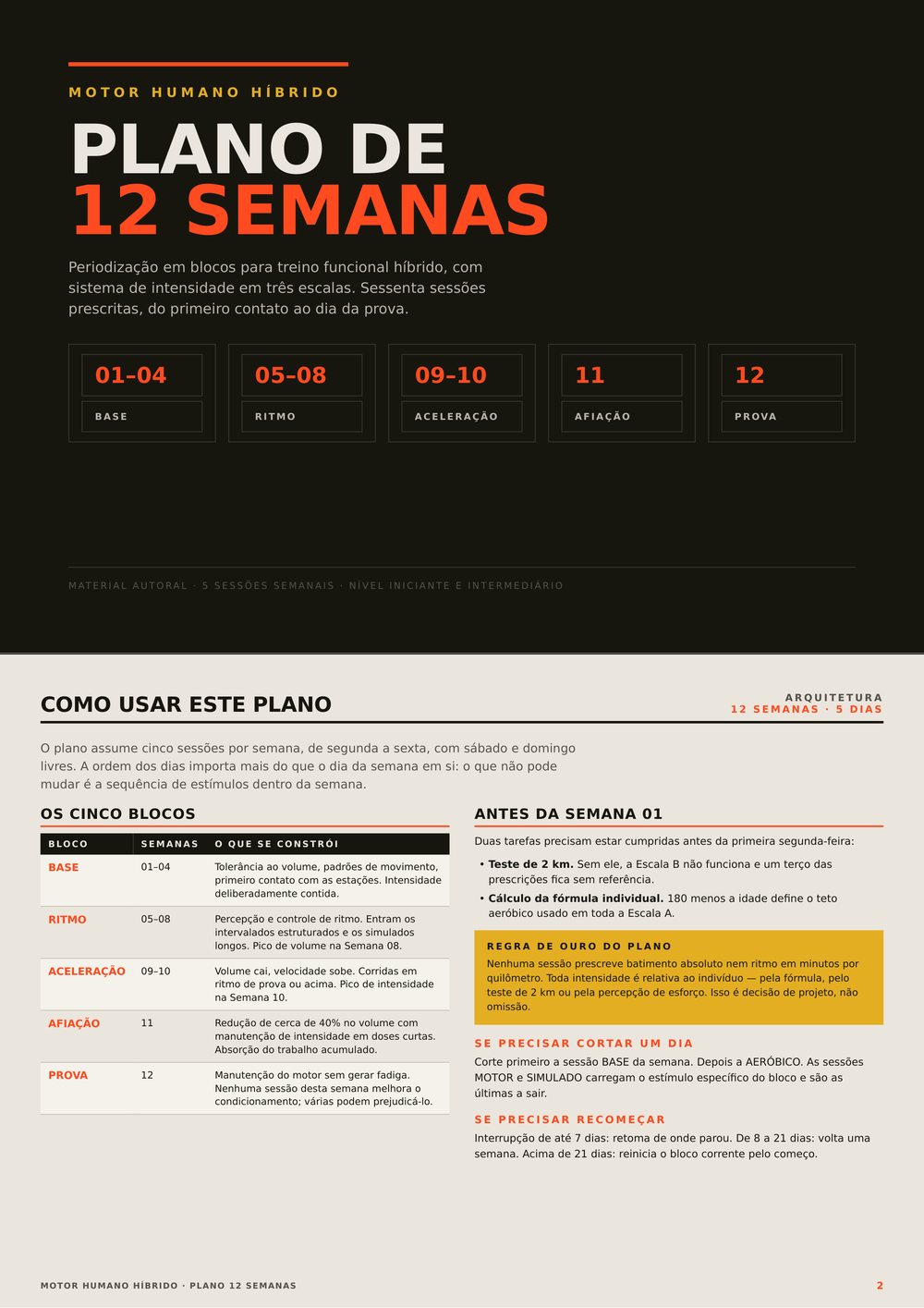 MOTOR HUMANO HÍBRIDO

PLANO DE
12 SEMANAS

Periodização em blocos para treino funcional híbrido, com sistema de intensidade em três escalas. Sessenta sessões prescritas, do primeiro contato ao dia da prova.

01–04
BASE

05–08
RITMO

09–10
ACELERAÇÃO

11
AFIAÇÃO

12
PROVA

MATERIAL AUTORAL · 5 SESSÕES SEMANAIS · NÍVEL INICIANTE E INTERMEDIÁRIO

COMO USAR ESTE PLANO

ARQUITETURA
12 SEMANAS · 5 DIAS

O plano assume cinco sessões por semana, de segunda a sexta, com sábado e domingo livres. A ordem dos dias importa mais do que o dia da semana em si: o que não pode mudar é a sequência de estímulos dentro da semana.

OS CINCO BLOCOS

| BLOCO | SEMANAS | O QUE SE CONSTRÓI |
|---|---|---|
| BASE | 01–04 | Tolerância ao volume, padrões de movimento, primeiro contato com as estações. Intensidade deliberadamente contida. |
| RITMO | 05–08 | Percepção e controle de ritmo. Entram os intervalados estruturados e os simulados longos. Pico de volume na Semana 08. |
| ACELERAÇÃO | 09–10 | Volume cai, velocidade sobe. Corridas em ritmo de prova ou acima. Pico de intensidade na Semana 10. |
| AFIAÇÃO | 11 | Redução de cerca de 40% no volume com manutenção de intensidade em doses curtas. Absorção do trabalho acumulado. |
| PROVA | 12 | Manutenção do motor sem gerar fadiga. Nenhuma sessão desta semana melhora o condicionamento; várias podem prejudicá-lo. |

ANTES DA SEMANA 01

Duas tarefas precisam estar cumpridas antes da primeira segunda-feira:

• Teste de 2 km. Sem ele, a Escala B não funciona e um terço das prescrições fica sem referência.
• Cálculo da fórmula individual. 180 menos a idade define o teto aeróbico usado em toda a Escala A.

REGRA DE OURO DO PLANO
Nenhuma sessão prescreve batimento absoluto nem ritmo em minutos por quilômetro. Toda intensidade é relativa ao indivíduo — pela fórmula, pelo teste de 2 km ou pela percepção de esforço. Isso é decisão de projeto, não omissão.

SE PRECISAR CORTAR UM DIA
Corte primeiro a sessão BASE da semana. Depois a AERÓBICO. As sessões MOTOR e SIMULADO carregam o estímulo específico do bloco e são as últimas a sair.

SE PRECISAR RECOMEÇAR
Interrupção de até 7 dias: retoma de onde parou. De 8 a 21 dias: volta uma semana. Acima de 21 dias: reinicia o bloco corrente pelo começo.

MOTOR HUMANO HÍBRIDO · PLANO 12 SEMANAS

2